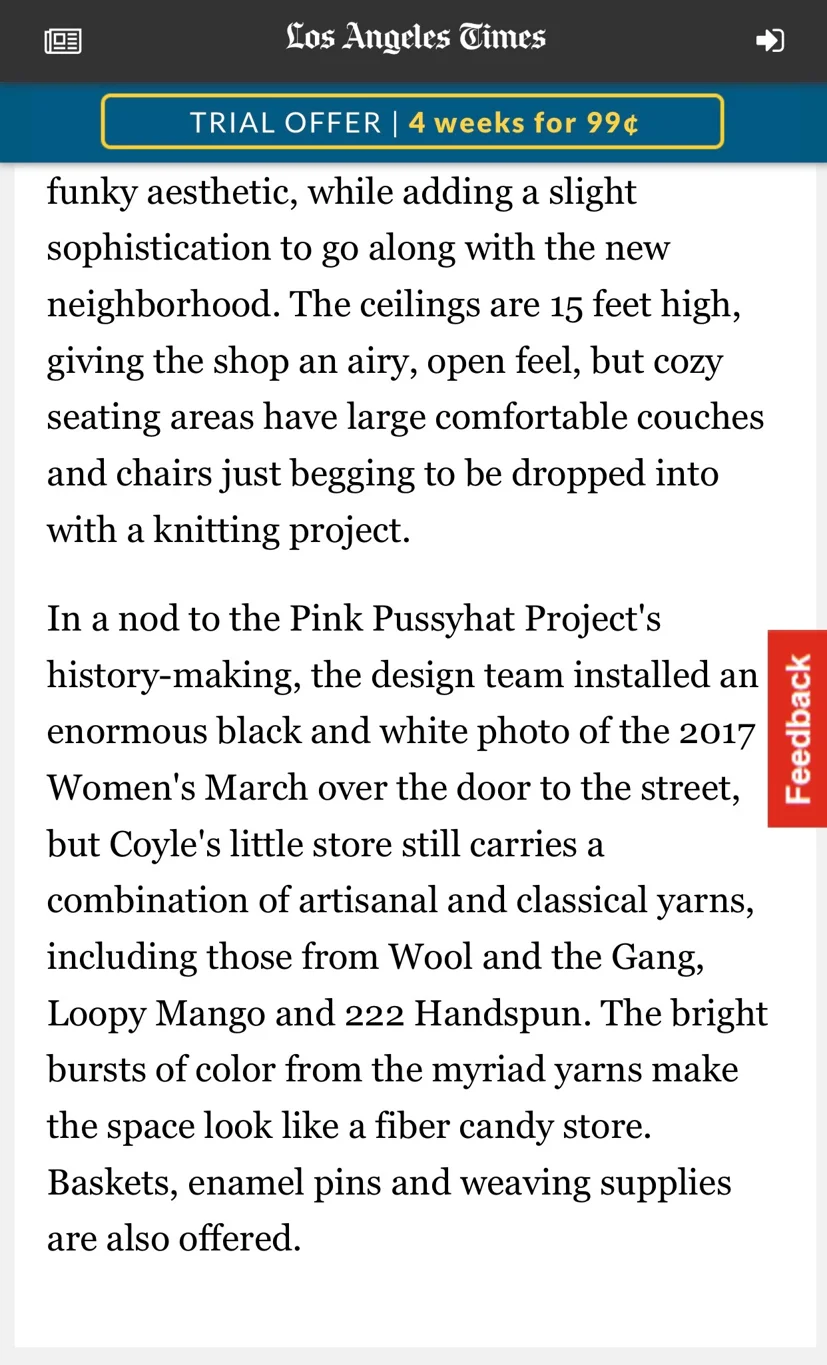 Los Angeles Times

TRIAL OFFER | 4 weeks for 99¢

funky aesthetic, while adding a slight sophistication to go along with the new neighborhood. The ceilings are 15 feet high, giving the shop an airy, open feel, but cozy seating areas have large comfortable couches and chairs just begging to be dropped into with a knitting project.

In a nod to the Pink Pussyhat Project's history-making, the design team installed an enormous black and white photo of the 2017 Women's March over the door to the street, but Coyle's little store still carries a combination of artisanal and classical yarns, including those from Wool and the Gang, Loopy Mango and 222 Handspun. The bright bursts of color from the myriad yarns make the space look like a fiber candy store. Baskets, enamel pins and weaving supplies are also offered.

Feedback